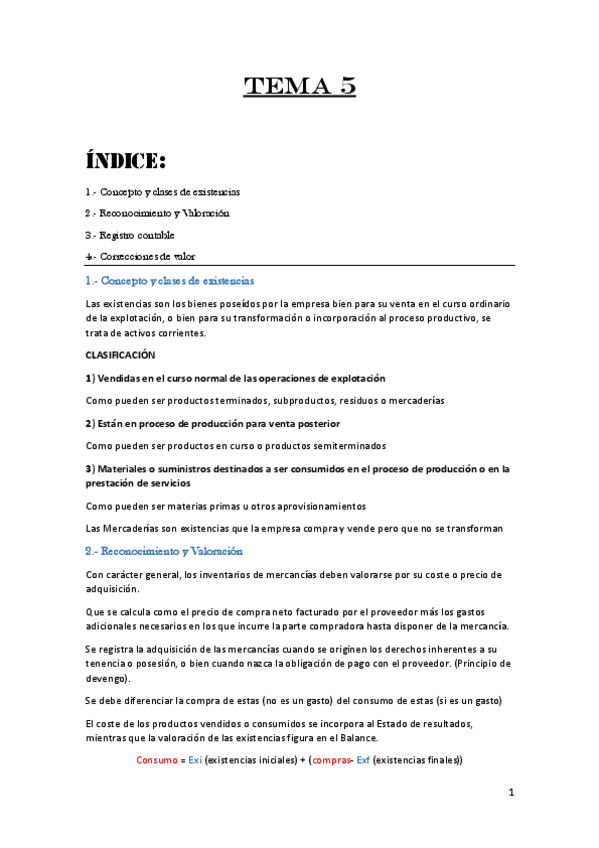 TEMA 5

ÍNDICE:

1.- Concepto y clases de existencias

2.- Reconocimiento y Valoración

3.- Registro contable

4.- Correcciones de valor

1.- Concepto y clases de existencias

Las existencias son los bienes poseídos por la empresa bien para su venta en el curso ordinario de la explotación, o bien para su transformación o incorporación al proceso productivo, se trata de activos corrientes.

CLASIFICACIÓN

1) Vendidas en el curso normal de las operaciones de explotación

Como pueden ser productos terminados, subproductos, residuos o mercaderías

2) Están en proceso de producción para venta posterior

Como pueden ser productos en curso o productos semiterminados

3) Materiales o suministros destinados a ser consumidos en el proceso de producción o en la prestación de servicios

Como pueden ser materias primas u otros aprovisionamientos

Las Mercaderías son existencias que la empresa compra y vende pero que no se transforman

2.- Reconocimiento y Valoración

Con carácter general, los inventarios de mercancías deben valorarse por su coste o precio de adquisición.

Que se calcula como el precio de compra neto facturado por el proveedor más los gastos adicionales necesarios en los que incurre la parte compradora hasta disponer de la mercancía.

Se registra la adquisición de las mercancías cuando se originen los derechos inherentes a su tenencia o posesión, o bien cuando nazca la obligación de pago con el proveedor. (Principio de devengo).

Se debe diferenciar la compra de estas (no es un gasto) del consumo de estas (si es un gasto)

El coste de los productos vendidos o consumidos se incorpora al Estado de resultados, mientras que la valoración de las existencias figura en el Balance.

Consumo = Exi (existencias iniciales) + (compras- Exf (existencias finales))

1